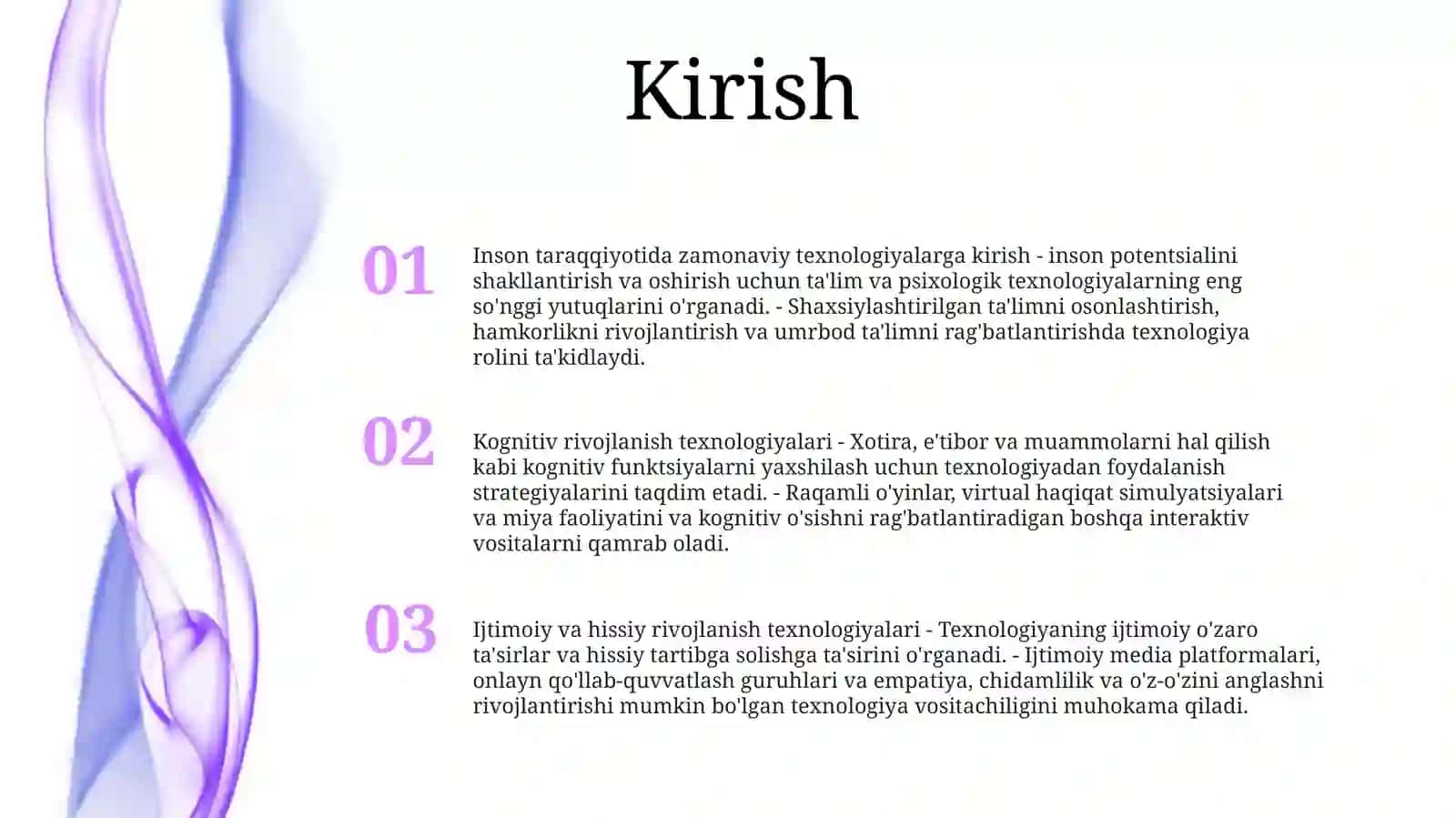 Kirish

01

Inson taraqqiyotida zamonaviy texnologiyalarga kirish - inson potentsialini shakllantirish va oshirish uchun ta'lim va psixologik texnologiyalarning eng so'nggi yutuqlarini o'rganadi. - Shaxsiylashtirilgan ta'limni osonlashtirish, hamkorlikni rivojlantirish va umrbod ta'limni rag'batlantirishda texnologiya rolini ta'kidlaydi.

02

Kognitiv rivojlanish texnologiyalari - Xotira, e'tibor va muammolarni hal qilish kabi kognitiv funktsiyalarni yaxshilash uchun texnologiyadan foydalanish strategiyalarini taqdim etadi. - Raqamli o'yinlar, virtual haqiqat simulyatsiyalari va miya faoliyatini va kognitiv o'sishni rag'batlantiradigan boshqa interaktiv vositalarni qamrab oladi.

03

Ijtimoiy va hissiy rivojlanish texnologiyalari - Texnologiyaning ijtimoiy o'zaro ta'sirlar va hissiy tartibga solishga ta'sirini o'rganadi. - Ijtimoiy media platformalari, onlayn qo'llab-quvvatlash guruhlari va empatiya, chidamlilik va o'z-o'zini anglashni rivojlantirishi mumkin bo'lgan texnologiya vositachiligini muhokama qiladi.